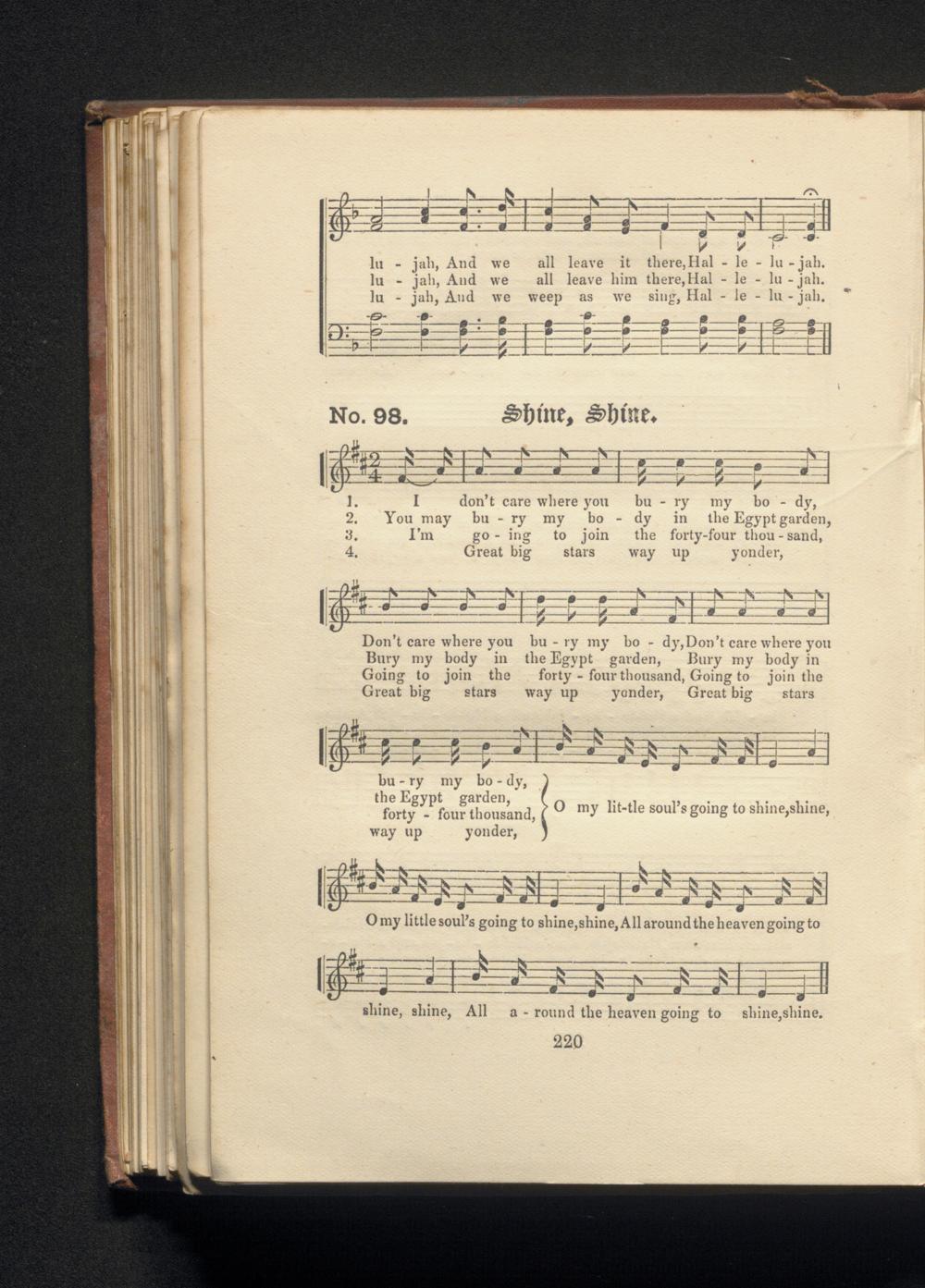 lu - jah, And we all leave it there, Hal - le - lu - jah.
lu - jah, And we all leave him there, Hal - le - lu - jah.
lu - jah, And we weep as we sing, Hal - le - lu - jah.

No. 98. Shine, Shine.

1. I don't care where you bu - ry my bo - dy,
2. You may bu - ry my bo - dy in the Egypt garden,
3. I'm go - ing to join the forty-four thou - sand,
4. Great big stars way up yonder,

Don't care where you bu - ry my bo - dy, Don't care where you
Bury my body in the Egypt garden, Bury my body in
Going to join the forty - four thousand, Going to join the
Great big stars way up yonder, Great big stars

bu - ry my bo - dy,
the Egypt garden,
forty - four thousand,
way up yonder,
O my lit-tle soul's going to shine, shine,

O my little soul's going to shine, shine, All around the heaven going to

shine, shine, All a - round the heaven going to shine, shine.

220